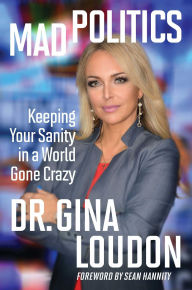 MAD POLITICS

Keeping Your Sanity in a World Gone Crazy

DR. GINA LOUDON

FOREWORD BY SEAN HANNITY